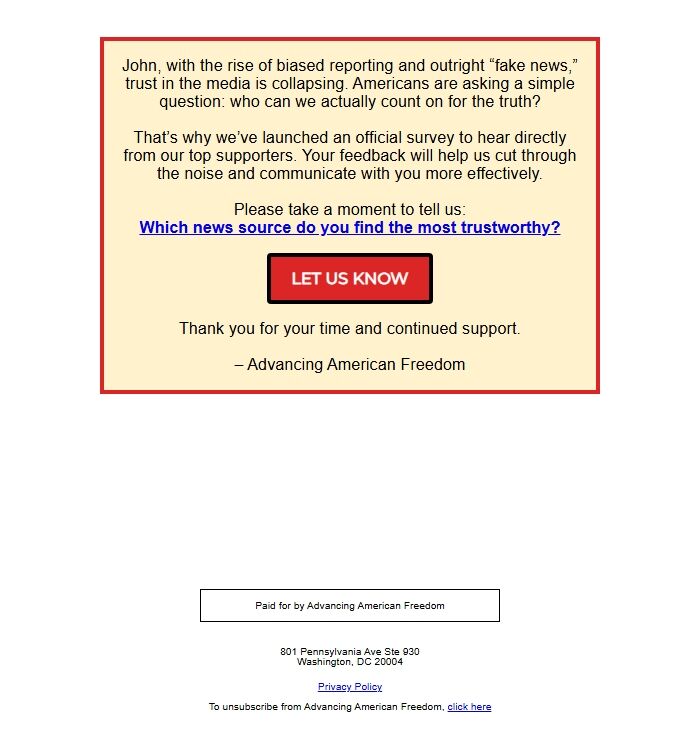 John, with the rise of biased reporting and outright “fake news,” trust in the media is collapsing. Americans are asking a simple question: who can we actually count on for the truth?

That’s why we’ve launched an official survey to hear directly from our top supporters. Your feedback will help us cut through the noise and communicate with you more effectively.

Please take a moment to tell us:
Which news source do you find the most trustworthy?

LET US KNOW

Thank you for your time and continued support.

– Advancing American Freedom

Paid for by Advancing American Freedom

801 Pennsylvania Ave Ste 930
Washington, DC 20004

Privacy Policy

To unsubscribe from Advancing American Freedom, click here